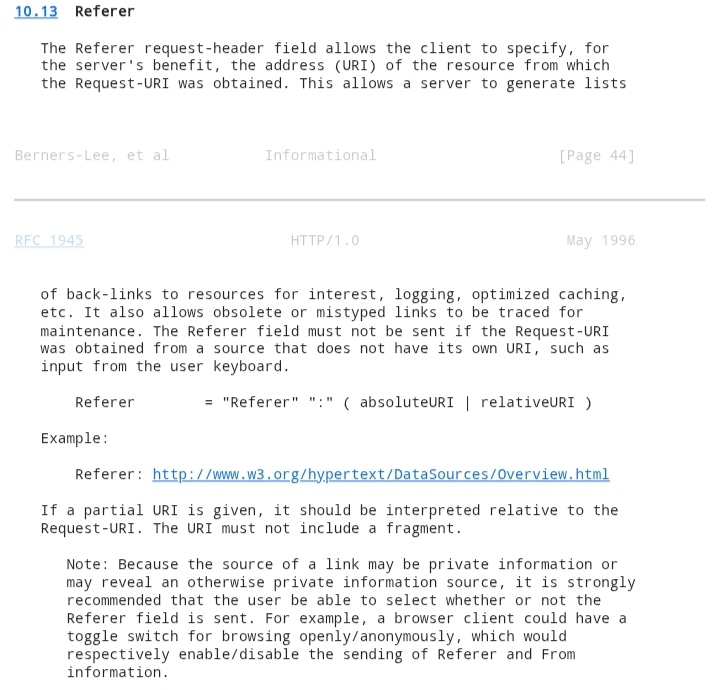 10.13 Referer

The Referer request-header field allows the client to specify, for the server's benefit, the address (URI) of the resource from which the Request-URI was obtained. This allows a server to generate lists

Berners-Lee, et al Informational [Page 44]

RFC 1945 HTTP/1.0 May 1996

of back-links to resources for interest, logging, optimized caching, etc. It also allows obsolete or mistyped links to be traced for maintenance. The Referer field must not be sent if the Request-URI was obtained from a source that does not have its own URI, such as input from the user keyboard.

Referer = "Referer" ":" ( absoluteURI | relativeURI )

Example:

Referer: http://www.w3.org/hypertext/DataSources/Overview.html

If a partial URI is given, it should be interpreted relative to the Request-URI. The URI must not include a fragment.

Note: Because the source of a link may be private information or may reveal an otherwise private information source, it is strongly recommended that the user be able to select whether or not the Referer field is sent. For example, a browser client could have a toggle switch for browsing openly/anonymously, which would respectively enable/disable the sending of Referer and From information.